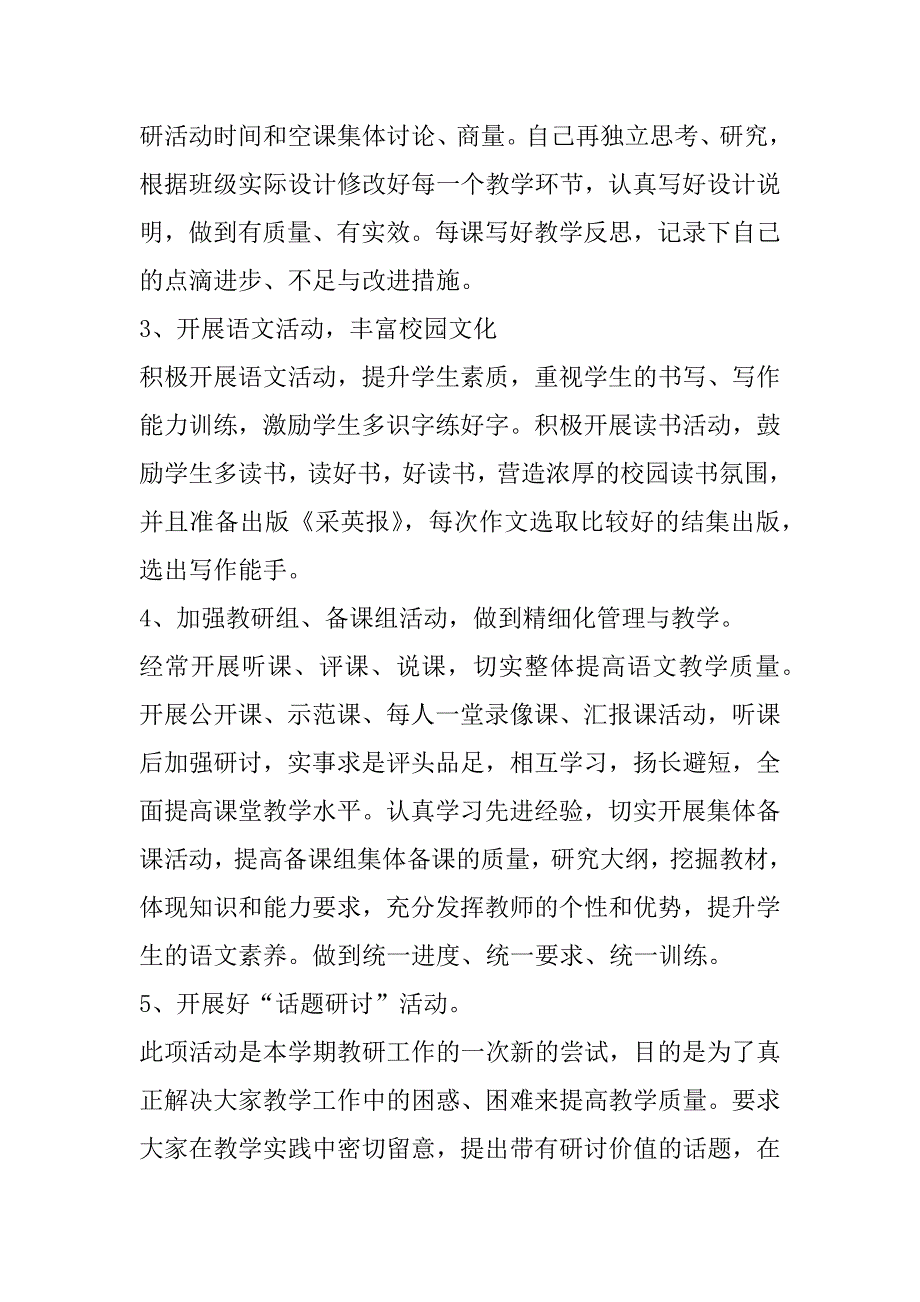 研活动时间和空课集体讨论、商量。自己再独立思考、研究，根据班级实际设计修改好每一个教学环节，认真写好设计说明，做到有质量、有实效。每课写好教学反思，记录下自己的点滴进步、不足与改进措施。

3、开展语文活动，丰富校园文化

积极开展语文活动，提升学生素质，重视学生的书写、写作能力训练，激励学生多识字练好字。积极开展读书活动，鼓励学生多读书，读好书，好读书，营造浓厚的校园读书氛围，并且准备出版《采英报》，每次作文选取比较好的结集出版，选出写作能手。

4、加强教研组、备课组活动，做到精细化管理与教学。

经常开展听课、评课、说课，切实整体提高语文教学质量。开展公开课、示范课、每人一堂录像课、汇报课活动，听课后加强研讨，实事求是评头品足，相互学习，扬长避短，全面提高课堂教学水平。认真学习先进经验，切实开展集体备课活动，提高备课组集体备课的质量，研究大纲，挖掘教材，体现知识和能力要求，充分发挥教师的个性和优势，提升学生的语文素养。做到统一进度、统一要求、统一训练。

5、开展好“话题研讨”活动。

此项活动是本学期教研工作的一次新的尝试，目的是为了真正解决大家教学工作中的困惑、困难来提高教学质量。要求大家在教学实践中密切留意，提出带有研讨价值的话题，在